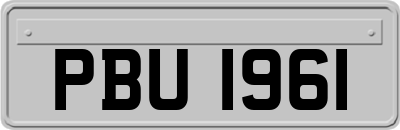 PBU 1961